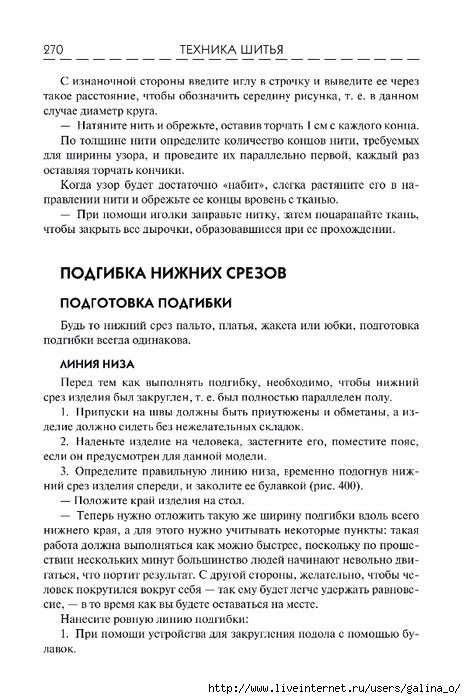 270 ТЕХНИКА ШИТЬЯ

С изнаночной стороны введите иглу в строчку и выведите ее через такое расстояние, чтобы обозначить середину рисунка, т. е. в данном случае диаметр круга.

— Натяните нить и обрежьте, оставив торчать 1 см с каждого конца.

По толщине нити определите количество концов нити, требуемых для ширины узора, и проведите их параллельно первой, каждый раз оставляя торчать кончики.

Когда узор будет достаточно «набит», слегка растяните его в направлении нити и обрежьте ее концы вровень с тканью.

— При помощи иголки заправьте нитку, затем поцарапайте ткань, чтобы закрыть все дырочки, образовавшиеся при ее прохождении.

ПОДГИБКА НИЖНИХ СРЕЗОВ

ПОДГОТОВКА ПОДГИБКИ

Будь то нижний срез пальто, платья, жакета или юбки, подготовка подгибки всегда одинакова.

ЛИНИЯ НИЗА

Перед тем как выполнять подгибку, необходимо, чтобы нижний срез изделия был закруглен, т. е. был полностью параллелен полу.

1. Припуски на швы должны быть приутюжены и обметаны, а изделие должно сидеть без нежелательных складок.

2. Наденьте изделие на человека, застегните его, поместите пояс, если он предусмотрен для данной модели.

3. Определите правильную линию низа, временно подогнув нижний срез изделия спереди, и заколите ее булавкой (рис. 400).

— Положите край изделия на стол.

— Теперь нужно отложить такую же ширину подгибки вдоль всего нижнего края, а для этого нужно учитывать некоторые пункты: такая работа должна выполняться как можно быстрее, поскольку по прошествии нескольких минут большинство людей начинают невольно двигаться, что портит результат. С другой стороны, желательно, чтобы человек покрутился вокруг себя — так ему будет легче удержать равновесие, — в то время как вы будете оставаться на месте.

Нанесите ровную линию подгибки:

1. При помощи устройства для закругления подола с помощью булавок.

http://www.liveinternet.ru/users/galina_o/